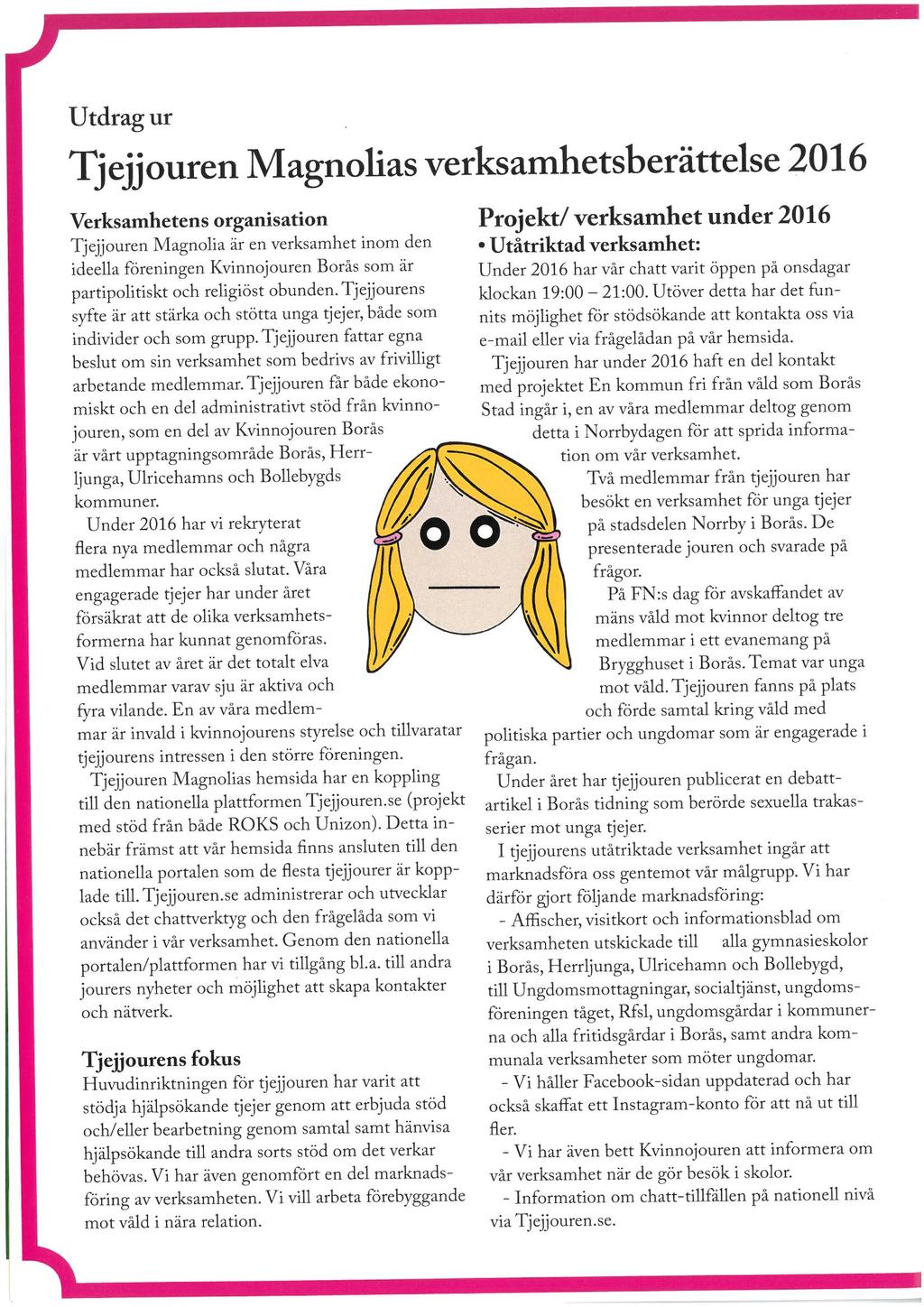 Utdrag ur

Tjejjouren Magnolias verksamhetsberättelse 2016

Verksamhetens organisation

Tjejjouren Magnolia är en verksamhet inom den ideella föreningen Kvinnojouren Borås som är partipolitiskt och religiöst obunden. Tjejjourens syfte är att stärka och stötta unga tjejer, både som individer och som grupp. Tjejjouren fattar egna beslut om sin verksamhet som bedrivs av frivilligt arbetande medlemmar. Tjejjouren får både ekonomiskt och en del administrativt stöd från kvinnojouren, som en del av Kvinnojouren Borås är vårt upptagningsområde Borås, Herrljunga, Ulricehamns och Bollebygds kommuner.

Under 2016 har vi rekryterat flera nya medlemmar och några medlemmar har också slutat. Våra engagerade tjejer har under året försäkrat att de olika verksamhetsformerna har kunnat genomföras. Vid slutet av året är det totalt elva medlemmar varav sju är aktiva och fyra vilande. En av våra medlemmar är invald i kvinnojourens styrelse och tillvaratar tjejjourens intressen i den större föreningen.

Tjejjouren Magnolias hemsida har en koppling till den nationella plattformen Tjejjouren.se (projekt med stöd från både ROKS och Unizon). Detta innebär främst att vår hemsida finns ansluten till den nationella portalen som de flesta tjejjourer är kopplade till. Tjejjouren.se administrerar och utvecklar också det chattverktyg och den frågelåda som vi använder i vår verksamhet. Genom den nationella portalen/plattformen har vi tillgång bl.a. till andra jourers nyheter och möjlighet att skapa kontakter och nätverk.

Tjejjourens fokus

Huvudinriktningen för tjejjouren har varit att stödja hjälpsökande tjejer genom att erbjuda stöd och/eller bearbetning genom samtal samt hänvisa hjälpsökande till andra sorts stöd om det verkar behövas. Vi har även genomfört en del marknadsföring av verksamheten. Vi vill arbeta förebyggande mot våld i nära relation.

Projekt/ verksamhet under 2016

• Utåtriktad verksamhet:

Under 2016 har vår chatt varit öppen på onsdagar klockan 19:00 – 21:00. Utöver detta har det funnits möjlighet för stödsökande att kontakta oss via e-mail eller via frågelådan på vår hemsida.

Tjejjouren har under 2016 haft en del kontakt med projektet En kommun fri från våld som Borås Stad ingår i, en av våra medlemmar deltog genom detta i Norrbydagen för att sprida information om vår verksamhet.

Två medlemmar från tjejjouren har besökt en verksamhet för unga tjejer på stadsdelen Norrby i Borås. De presenterade jouren och svarade på frågor.

På FN:s dag för avskaffandet av mäns våld mot kvinnor deltog tre medlemmar i ett evanemang på Brygghuset i Borås. Temat var unga mot våld. Tjejjouren fanns på plats och förde samtal kring våld med politiska partier och ungdomar som är engagerade i frågan.

Under året har tjejjouren publicerat en debattartikel i Borås tidning som berörde sexuella trakasserier mot unga tjejer.

I tjejjourens utåtriktade verksamhet ingår att marknadsföra oss gentemot vår målgrupp. Vi har därför gjort följande marknadsföring:

- Affischer, visitkort och informationsblad om verksamheten utskickade till alla gymnasieskolor i Borås, Herrljunga, Ulricehamn och Bollebygd, till Ungdomsmottagningar, socialtjänst, ungdomsföreningen tåget, Rfsl, ungdomsgårdar i kommunerna och alla fritidsgårdar i Borås, samt andra kommunala verksamheter som möter ungdomar.

- Vi håller Facebook-sidan uppdaterad och har också skaffat ett Instagram-konto för att nå ut till fler.

- Vi har även bett Kvinnojouren att informera om vår verksamhet när de gör besök i skolor.

- Information om chatt-tillfällen på nationell nivå via Tjejjouren.se.